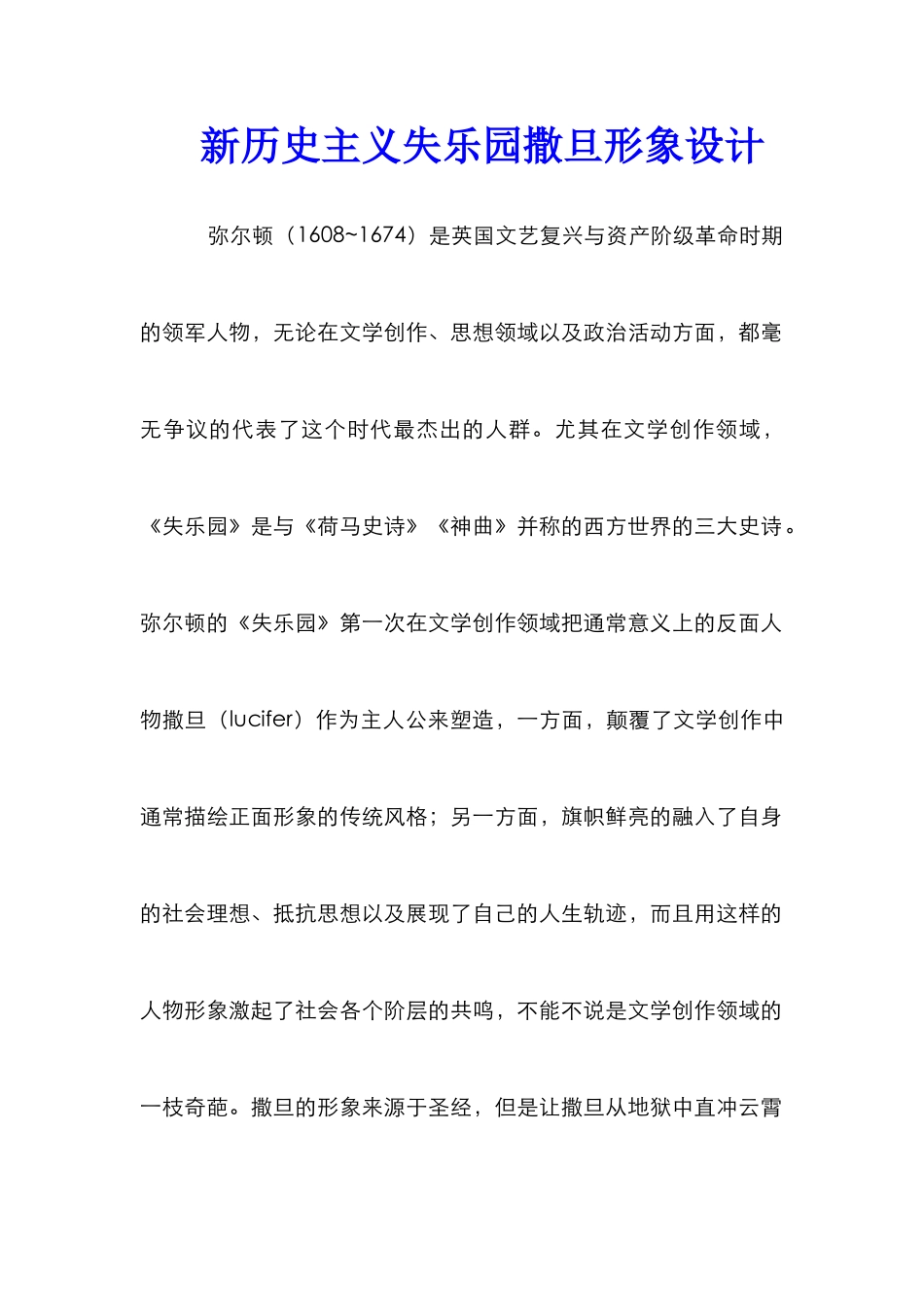 新历史主义失乐园撒旦形象设计

弥尔顿（1608~1674）是英国文艺复兴与资产阶级革命时期的领军人物，无论在文学创作、思想领域以及政治活动方面，都毫无争议的代表了这个时代最杰出的人群。尤其在文学创作领域，《失乐园》是与《荷马史诗》《神曲》并称的西方世界的三大史诗。弥尔顿的《失乐园》第一次在文学创作领域把通常意义上的反面人物撒旦（lucifer）作为主人公来塑造，一方面，颠覆了文学创作中通常描绘正面形象的传统风格；另一方面，旗帜鲜亮的融入了自身的社会理想、抵抗思想以及展现了自己的人生轨迹，而且用这样的人物形象激起了社会各个阶层的共鸣，不能不说是文学创作领域的一枝奇葩。撒旦的形象来源于圣经，但是让撒旦从地狱中直冲云霄